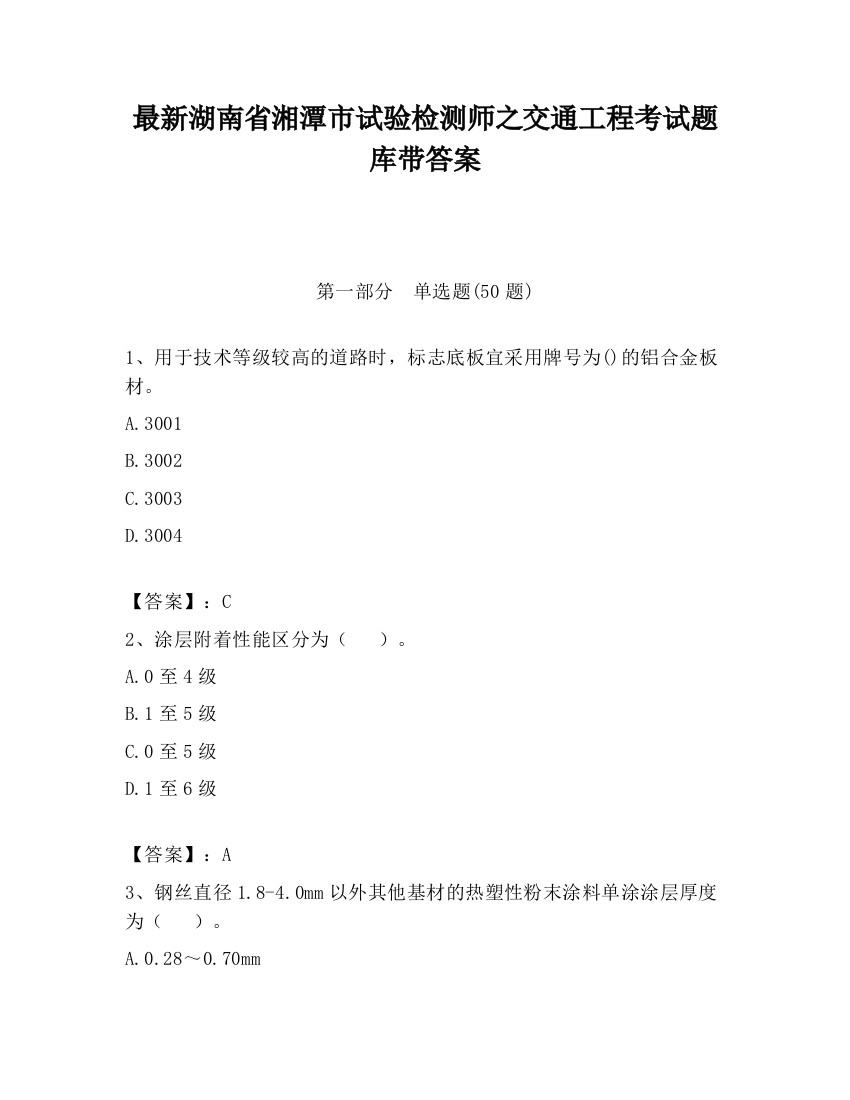 最新湖南省湘潭市试验检测师之交通工程考试题库带答案

第一部分　单选题(50 题)

1、用于技术等级较高的道路时，标志底板宜采用牌号为()的铝合金板材。

A.3001

B.3002

C.3003

D.3004

【答案】：C

2、涂层附着性能区分为（　）。

A.0 至 4 级

B.1 至 5 级

C.0 至 5 级

D.1 至 6 级

【答案】：A

3、钢丝直径 1.8-4.0mm 以外其他基材的热塑性粉末涂料单涂涂层厚度为（　）。

A.0.28～0.70mm